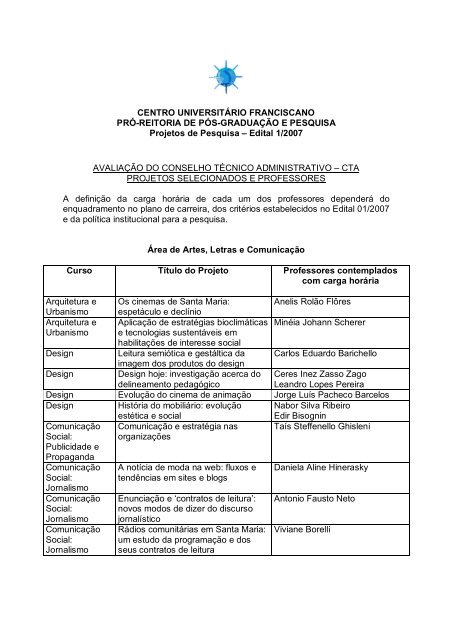 CENTRO UNIVERSITÁRIO FRANCISCANO
PRÓ-REITORIA DE PÓS-GRADUAÇÃO E PESQUISA
Projetos de Pesquisa – Edital 1/2007

AVALIAÇÃO DO CONSELHO TÉCNICO ADMINISTRATIVO – CTA
PROJETOS SELECIONADOS E PROFESSORES

A definição da carga horária de cada um dos professores dependerá do enquadramento no plano de carreira, dos critérios estabelecidos no Edital 01/2007 e da política institucional para a pesquisa.

Área de Artes, Letras e Comunicação

| Curso | Título do Projeto | Professores contemplados com carga horária |
|---|---|---|
| Arquitetura e Urbanismo | Os cinemas de Santa Maria: espetáculo e declínio | Anelis Rolão Flôres |
| Arquitetura e Urbanismo | Aplicação de estratégias bioclimáticas e tecnologias sustentáveis em habilitações de interesse social | Minéia Johann Scherer |
| Design | Leitura semiótica e gestáltica da imagem dos produtos do design | Carlos Eduardo Barichello |
| Design | Design hoje: investigação acerca do delineamento pedagógico | Ceres Inez Zasso Zago Leandro Lopes Pereira |
| Design | Evolução do cinema de animação | Jorge Luís Pacheco Barcelos |
| Design | História do mobiliário: evolução estética e social | Nabor Silva Ribeiro Edir Bisognin |
| Comunicação Social: Publicidade e Propaganda | Comunicação e estratégia nas organizações | Taís Steffenello Ghisleni |
| Comunicação Social: Jornalismo | A notícia de moda na web: fluxos e tendências em sites e blogs | Daniela Aline Hinerasky |
| Comunicação Social: Jornalismo | Enunciação e 'contratos de leitura': novos modos de dizer do discurso jornalístico | Antonio Fausto Neto |
| Comunicação Social: Jornalismo | Rádios comunitárias em Santa Maria: um estudo da programação e dos seus contratos de leitura | Viviane Borelli |